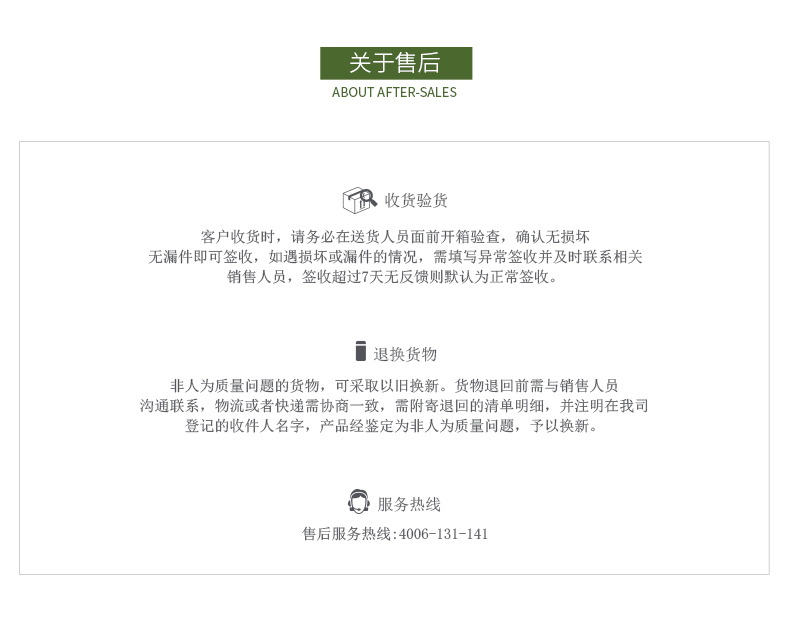 关于售后
ABOUT AFTER-SALES

收货验货

客户收货时，请务必在送货人员面前开箱验查，确认无损坏无漏件即可签收，如遇损坏或漏件的情况，需填写异常签收并及时联系相关销售人员，签收超过7天无反馈则默认为正常签收。

退换货物

非人为质量问题的货物，可采取以旧换新。货物退回前需与销售人员沟通联系，物流或者快递需协商一致，需附寄退回的清单明细，并注明在我司登记的收件人名字，产品经鉴定为非人为质量问题，予以换新。

服务热线

售后服务热线:4006-131-141